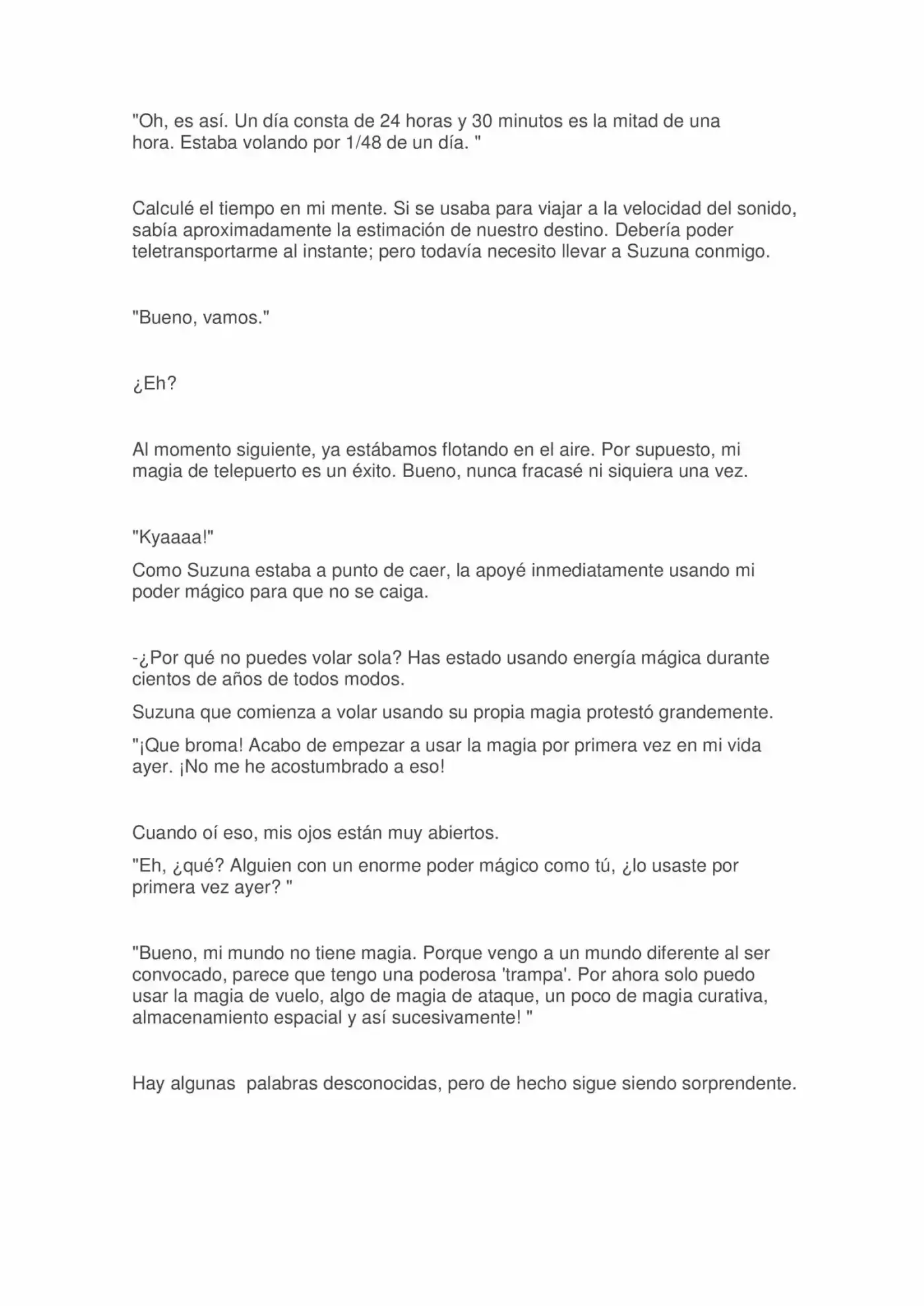 "Oh, es así. Un día consta de 24 horas y 30 minutos es la mitad de una hora. Estaba volando por 1/48 de un día. "

Calculé el tiempo en mi mente. Si se usaba para viajar a la velocidad del sonido, sabía aproximadamente la estimación de nuestro destino. Debería poder teletransportarme al instante; pero todavía necesito llevar a Suzuna conmigo.

"Bueno, vamos."

¿Eh?

Al momento siguiente, ya estábamos flotando en el aire. Por supuesto, mi magia de telepuerto es un éxito. Bueno, nunca fracasé ni siquiera una vez.

"Kyaaaa!"

Como Suzuna estaba a punto de caer, la apoyé inmediatamente usando mi poder mágico para que no se caiga.

-¿Por qué no puedes volar sola? Has estado usando energía mágica durante cientos de años de todos modos.

Suzuna que comienza a volar usando su propia magia protestó grandemente.

"¡Que broma! Acabo de empezar a usar la magia por primera vez en mi vida ayer. ¡No me he acostumbrado a eso!

Cuando oí eso, mis ojos están muy abiertos.

"Eh, ¿qué? Alguien con un enorme poder mágico como tú, ¿lo usaste por primera vez ayer? "

"Bueno, mi mundo no tiene magia. Porque vengo a un mundo diferente al ser convocado, parece que tengo una poderosa 'trampa'. Por ahora solo puedo usar la magia de vuelo, algo de magia de ataque, un poco de magia curativa, almacenamiento espacial y así sucesivamente! "

Hay algunas  palabras desconocidas, pero de hecho sigue siendo sorprendente.